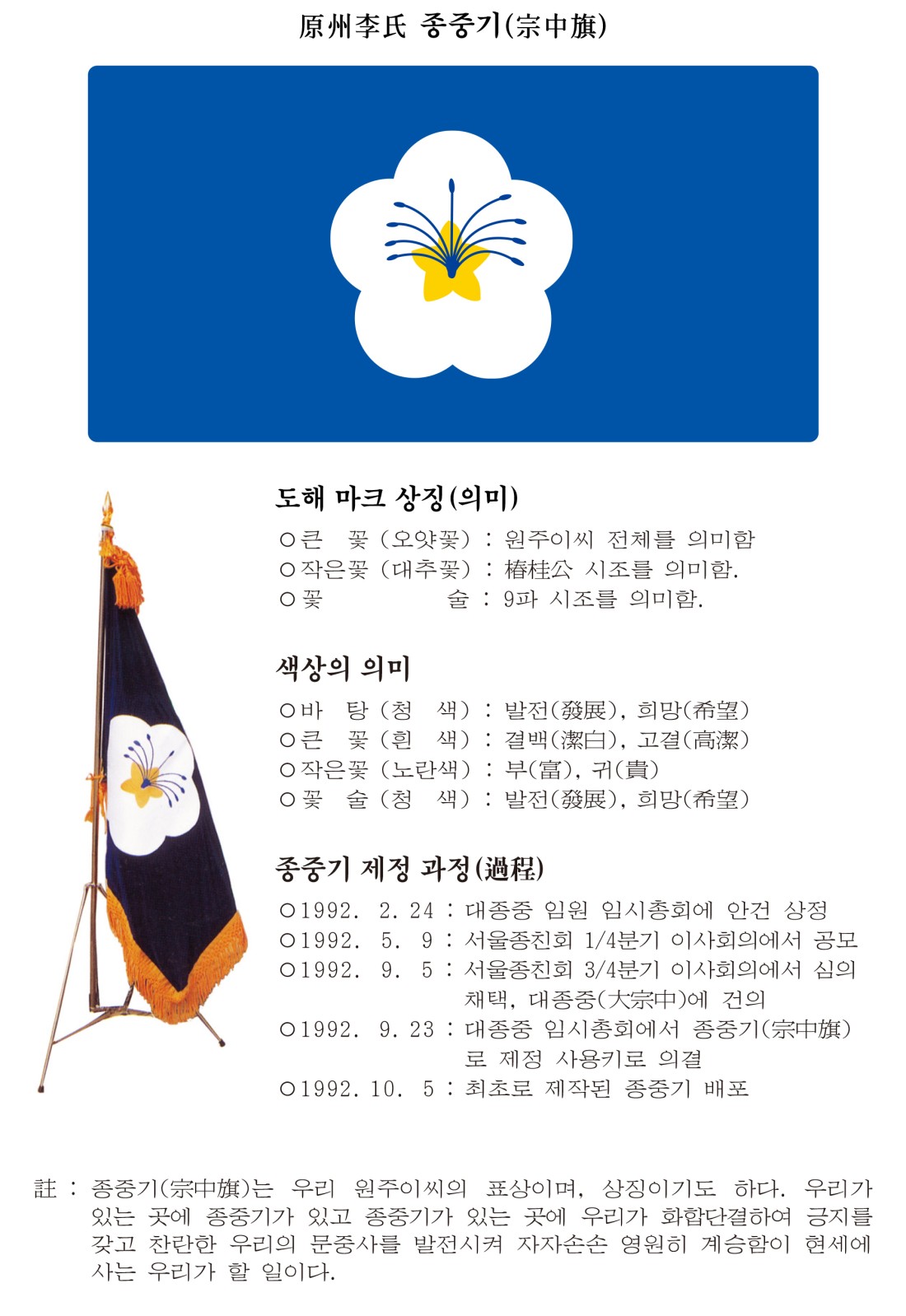 原州李氏 종중기(宗中旗)

도해 마크 상징(의미)

○큰 꽃 (오얏꽃) : 원주이씨 전체를 의미함
○작은꽃 (대추꽃) : 椿桂公 시조를 의미함.
○꽃 술 : 9파 시조를 의미함.

색상의 의미

○바 탕 (청 색) : 발전(發展), 희망(希望)
○큰 꽃 (흰 색) : 결백(潔白), 고결(高潔)
○작은꽃 (노란색) : 부(富), 귀(貴)
○꽃 술 (청 색) : 발전(發展), 희망(希望)

종중기 제정 과정(過程)

○1992. 2. 24 : 대종중 임원 임시총회에 안건 상정
○1992. 5. 9 : 서울종친회 1/4분기 이사회의에서 공모
○1992. 9. 5 : 서울종친회 3/4분기 이사회의에서 심의 채택, 대종중(大宗中)에 건의
○1992. 9. 23 : 대종중 임시총회에서 종중기(宗中旗)로 제정 사용키로 의결
○1992. 10. 5 : 최초로 제작된 종중기 배포

註 : 종중기(宗中旗)는 우리 원주이씨의 표상이며, 상징이기도 하다. 우리가 있는 곳에 종중기가 있고 종중기가 있는 곳에 우리가 화합단결하여 긍지를 갖고 찬란한 우리의 문중사를 발전시켜 자자손손 영원히 계승함이 현세에 사는 우리가 할 일이다.